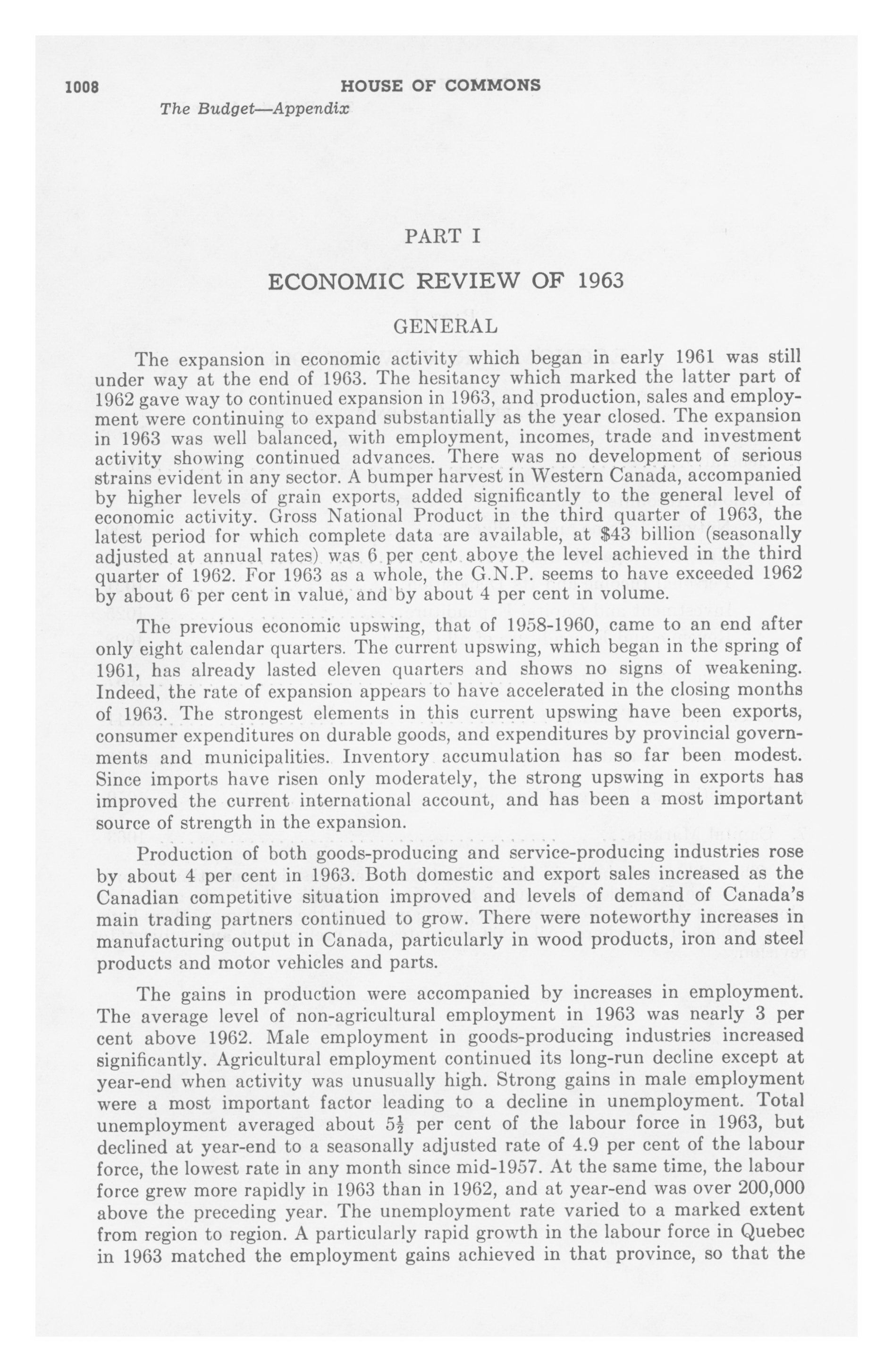 1008 HOUSE OF COMMONS
The Budget—Appendix

PART I

ECONOMIC REVIEW OF 1963

GENERAL

The expansion in economic activity which began in early 1961 was still under way at the end of 1963. The hesitancy which marked the latter part of 1962 gave way to continued expansion in 1963, and production, sales and employment were continuing to expand substantially as the year closed. The expansion in 1963 was well balanced, with employment, incomes, trade and investment activity showing continued advances. There was no development of serious strains evident in any sector. A bumper harvest in Western Canada, accompanied by higher levels of grain exports, added significantly to the general level of economic activity. Gross National Product in the third quarter of 1963, the latest period for which complete data are available, at \$43 billion (seasonally adjusted at annual rates) was 6 per cent above the level achieved in the third quarter of 1962. For 1963 as a whole, the G.N.P. seems to have exceeded 1962 by about 6 per cent in value, and by about 4 per cent in volume.

The previous economic upswing, that of 1958-1960, came to an end after only eight calendar quarters. The current upswing, which began in the spring of 1961, has already lasted eleven quarters and shows no signs of weakening. Indeed, the rate of expansion appears to have accelerated in the closing months of 1963. The strongest elements in this current upswing have been exports, consumer expenditures on durable goods, and expenditures by provincial governments and municipalities. Inventory accumulation has so far been modest. Since imports have risen only moderately, the strong upswing in exports has improved the current international account, and has been a most important source of strength in the expansion.

Production of both goods-producing and service-producing industries rose by about 4 per cent in 1963. Both domestic and export sales increased as the Canadian competitive situation improved and levels of demand of Canada's main trading partners continued to grow. There were noteworthy increases in manufacturing output in Canada, particularly in wood products, iron and steel products and motor vehicles and parts.

The gains in production were accompanied by increases in employment. The average level of non-agricultural employment in 1963 was nearly 3 per cent above 1962. Male employment in goods-producing industries increased significantly. Agricultural employment continued its long-run decline except at year-end when activity was unusually high. Strong gains in male employment were a most important factor leading to a decline in unemployment. Total unemployment averaged about $5\frac{1}{2}$ per cent of the labour force in 1963, but declined at year-end to a seasonally adjusted rate of 4.9 per cent of the labour force, the lowest rate in any month since mid-1957. At the same time, the labour force grew more rapidly in 1963 than in 1962, and at year-end was over 200,000 above the preceding year. The unemployment rate varied to a marked extent from region to region. A particularly rapid growth in the labour force in Quebec in 1963 matched the employment gains achieved in that province, so that the